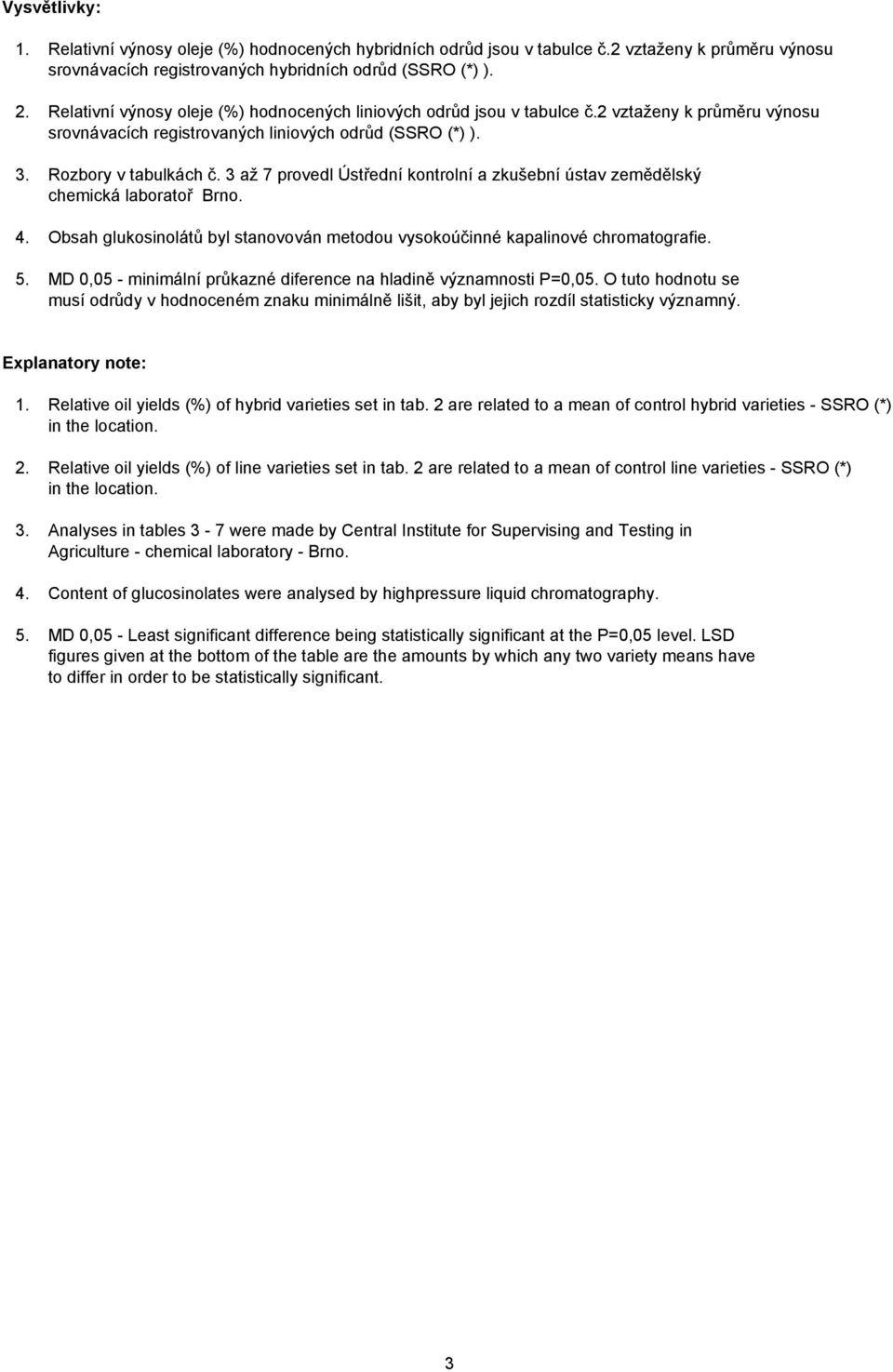 Vysvětlivky:

1. Relativní výnosy oleje (%) hodnocených hybridních odrůd jsou v tabulce č.2 vztaženy k průměru výnosu srovnávacích registrovaných hybridních odrůd (SSRO (*) ).

2. Relativní výnosy oleje (%) hodnocených liniových odrůd jsou v tabulce č.2 vztaženy k průměru výnosu srovnávacích registrovaných liniových odrůd (SSRO (*) ).

3. Rozbory v tabulkách č. 3 až 7 provedl Ústřední kontrolní a zkušební ústav zemědělský chemická laboratoř Brno.

4. Obsah glukosinolátů byl stanovován metodou vysokoúčinné kapalinové chromatografie.

5. MD 0,05 - minimální průkazné diference na hladině významnosti P=0,05. O tuto hodnotu se musí odrůdy v hodnoceném znaku minimálně lišit, aby byl jejich rozdíl statisticky významný.

Explanatory note:

1. Relative oil yields (%) of hybrid varieties set in tab. 2 are related to a mean of control hybrid varieties - SSRO (*) in the location.

2. Relative oil yields (%) of line varieties set in tab. 2 are related to a mean of control line varieties - SSRO (*) in the location.

3. Analyses in tables 3 - 7 were made by Central Institute for Supervising and Testing in Agriculture - chemical laboratory - Brno.

4. Content of glucosinolates were analysed by highpressure liquid chromatography.

5. MD 0,05 - Least significant difference being statistically significant at the P=0,05 level. LSD figures given at the bottom of the table are the amounts by which any two variety means have to differ in order to be statistically significant.

3